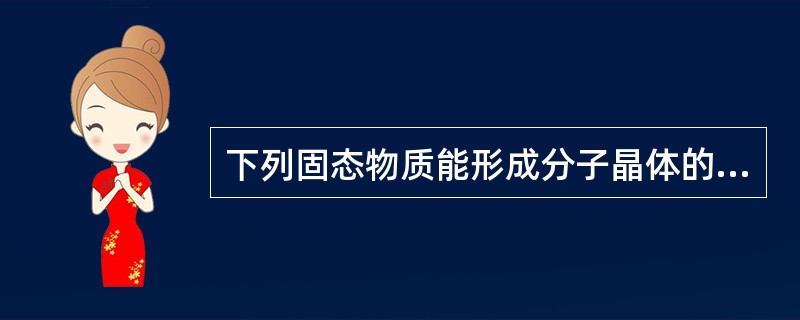 下列固态物质能形成分子晶体的...